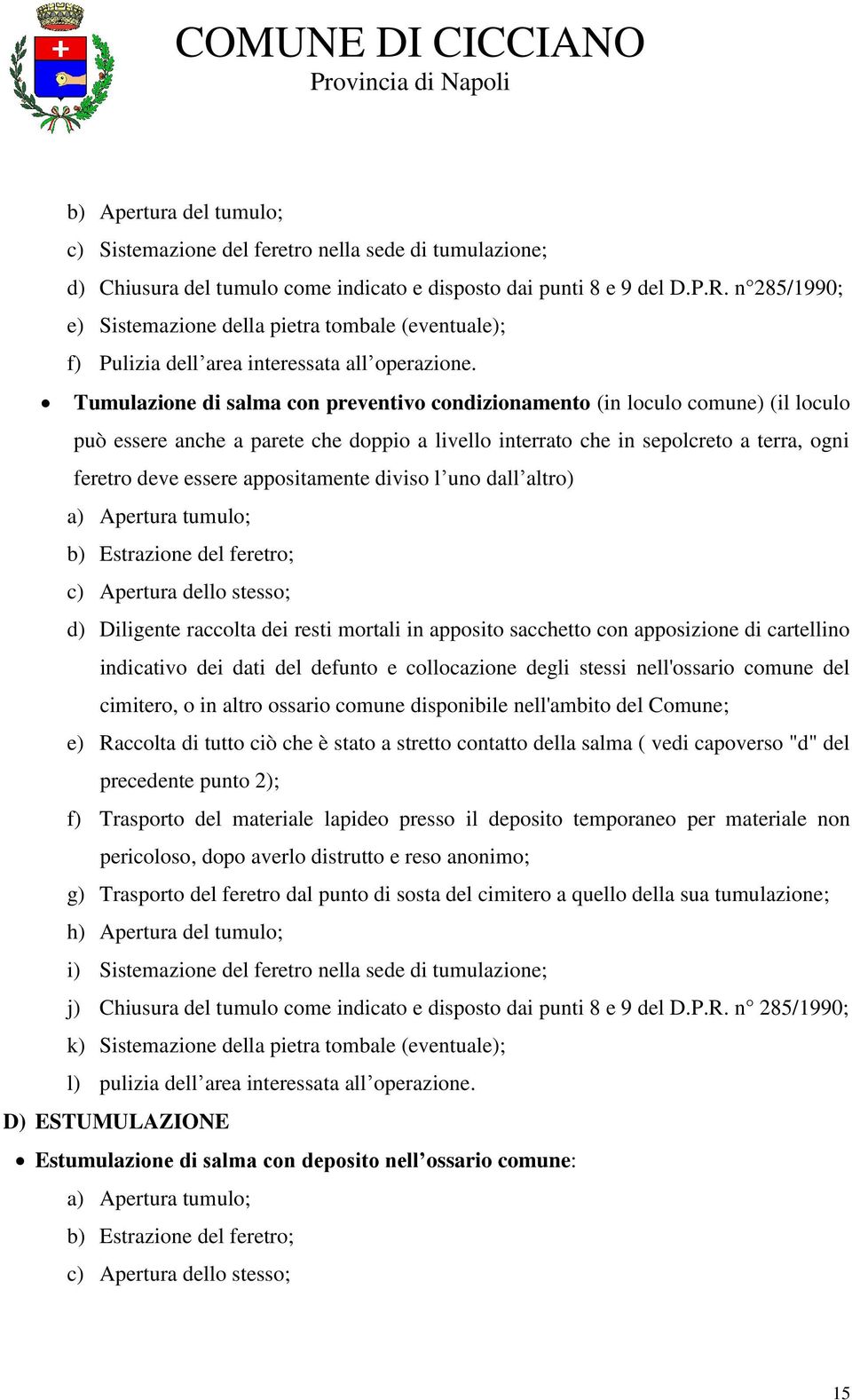 COMUNE DI CICCIANO
Provincia di Napoli

b) Apertura del tumulo;
c) Sistemazione del feretro nella sede di tumulazione;
d) Chiusura del tumulo come indicato e disposto dai punti 8 e 9 del D.P.R. n°285/1990;
e) Sistemazione della pietra tombale (eventuale);
f) Pulizia dell’area interessata all’operazione.

• Tumulazione di salma con preventivo condizionamento (in loculo comune) (il loculo può essere anche a parete che doppio a livello interrato che in sepolcreto a terra, ogni feretro deve essere appositamente diviso l’uno dall’altro)
a) Apertura tumulo;
b) Estrazione del feretro;
c) Apertura dello stesso;
d) Diligente raccolta dei resti mortali in apposito sacchetto con apposizione di cartellino indicativo dei dati del defunto e collocazione degli stessi nell'ossario comune del cimitero, o in altro ossario comune disponibile nell'ambito del Comune;
e) Raccolta di tutto ciò che è stato a stretto contatto della salma ( vedi capoverso "d" del precedente punto 2);
f) Trasporto del materiale lapideo presso il deposito temporaneo per materiale non pericoloso, dopo averlo distrutto e reso anonimo;
g) Trasporto del feretro dal punto di sosta del cimitero a quello della sua tumulazione;
h) Apertura del tumulo;
i) Sistemazione del feretro nella sede di tumulazione;
j) Chiusura del tumulo come indicato e disposto dai punti 8 e 9 del D.P.R. n° 285/1990;
k) Sistemazione della pietra tombale (eventuale);
l) pulizia dell’area interessata all’operazione.

D) ESTUMULAZIONE

• Estumulazione di salma con deposito nell’ossario comune:
a) Apertura tumulo;
b) Estrazione del feretro;
c) Apertura dello stesso;

15